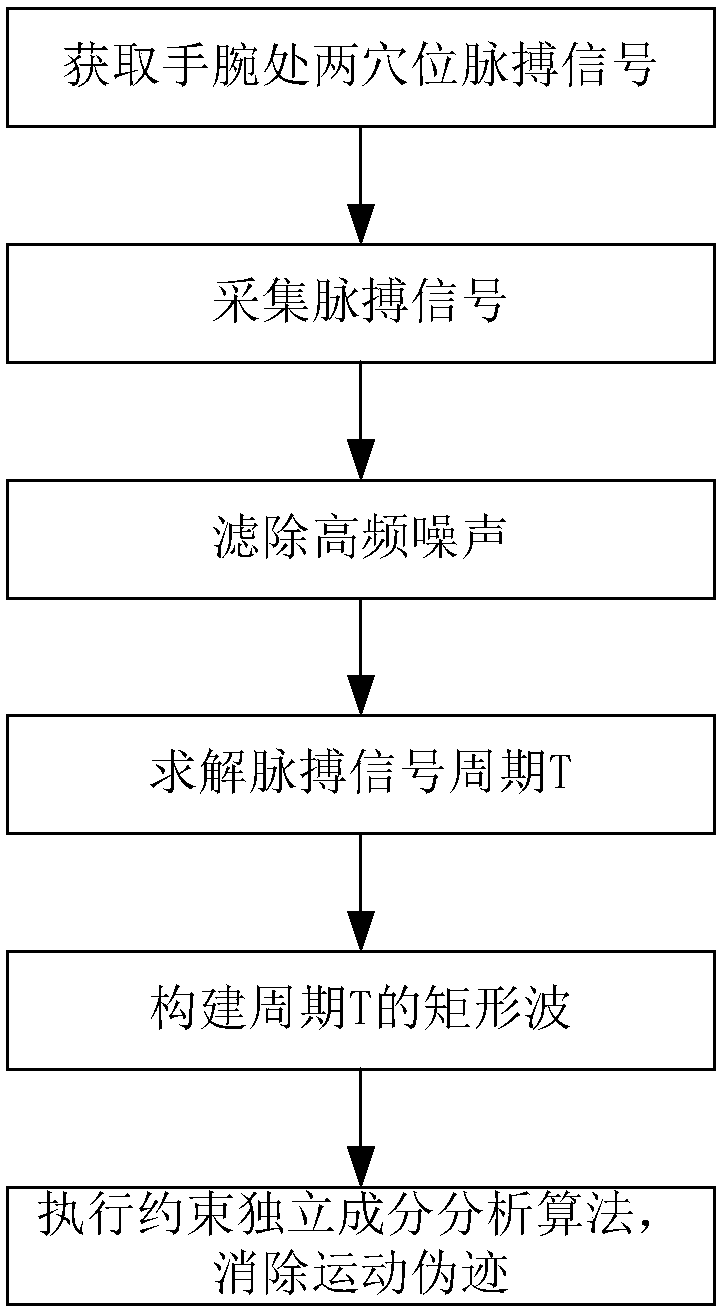 获取手腕处两穴位脉搏信号

采集脉搏信号

滤除高频噪声

求解脉搏信号周期T

构建周期T的矩形波

执行约束独立成分分析算法，消除运动伪迹